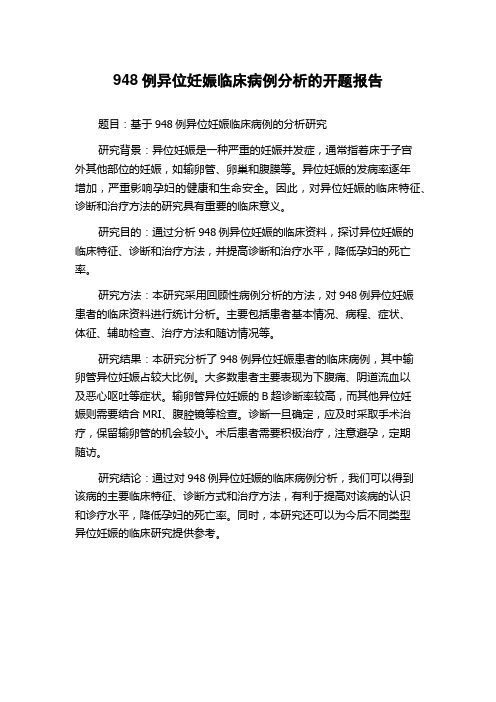 948 例异位妊娠临床病例分析的开题报告

题目：基于 948 例异位妊娠临床病例的分析研究

研究背景：异位妊娠是一种严重的妊娠并发症，通常指着床于子宫外其他部位的妊娠，如输卵管、卵巢和腹膜等。异位妊娠的发病率逐年增加，严重影响孕妇的健康和生命安全。因此，对异位妊娠的临床特征、诊断和治疗方法的研究具有重要的临床意义。

研究目的：通过分析 948 例异位妊娠的临床资料，探讨异位妊娠的临床特征、诊断和治疗方法，并提高诊断和治疗水平，降低孕妇的死亡率。

研究方法：本研究采用回顾性病例分析的方法，对 948 例异位妊娠患者的临床资料进行统计分析。主要包括患者基本情况、病程、症状、体征、辅助检查、治疗方法和随访情况等。

研究结果：本研究分析了 948 例异位妊娠患者的临床病例，其中输卵管异位妊娠占较大比例。大多数患者主要表现为下腹痛、阴道流血以及恶心呕吐等症状。输卵管异位妊娠的 B 超诊断率较高，而其他异位妊娠则需要结合 MRI、腹腔镜等检查。诊断一旦确定，应及时采取手术治疗，保留输卵管的机会较小。术后患者需要积极治疗，注意避孕，定期随访。

研究结论：通过对 948 例异位妊娠的临床病例分析，我们可以得到该病的主要临床特征、诊断方式和治疗方法，有利于提高对该病的认识和诊疗水平，降低孕妇的死亡率。同时，本研究还可以为今后不同类型异位妊娠的临床研究提供参考。